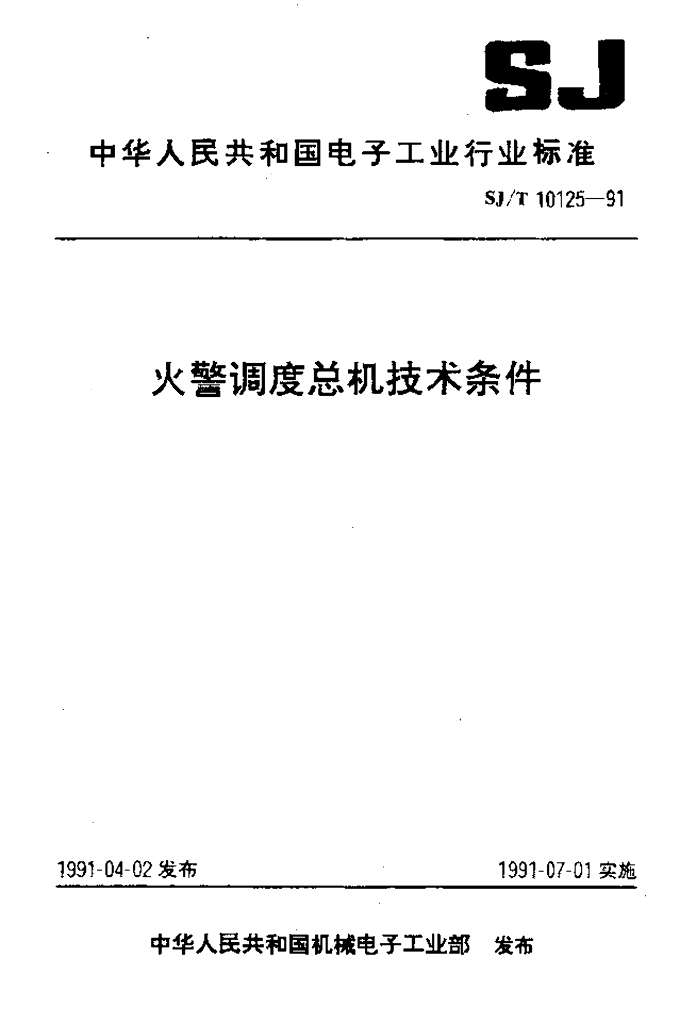 SJ

中华人民共和国电子工业行业标准

SJ/T 10125—91

火警调度总机技术条件

1991-04-02发布 1991-07-01实施

中华人民共和国机械电子工业部 发布